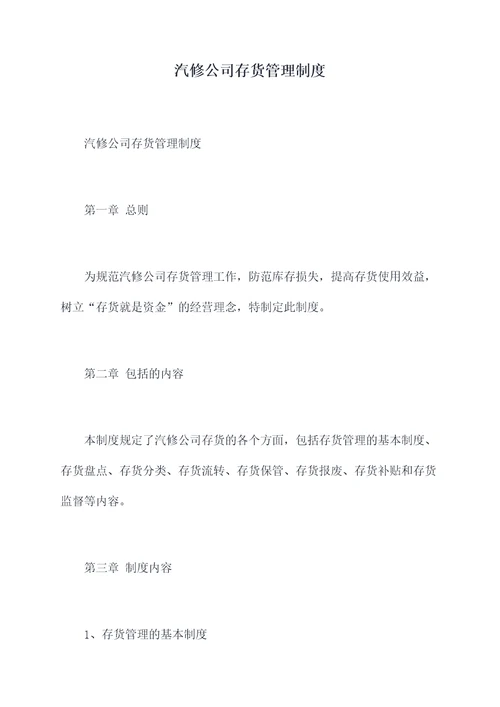 汽修公司存货管理制度

汽修公司存货管理制度

第一章 总则

为规范汽修公司存货管理工作，防范库存损失，提高存货使用效益，树立“存货就是资金”的经营理念，特制定此制度。

第二章 包括的内容

本制度规定了汽修公司存货的各个方面，包括存货管理的基本制度、存货盘点、存货分类、存货流转、存货保管、存货报废、存货补贴和存货监督等内容。

第三章 制度内容

1、存货管理的基本制度